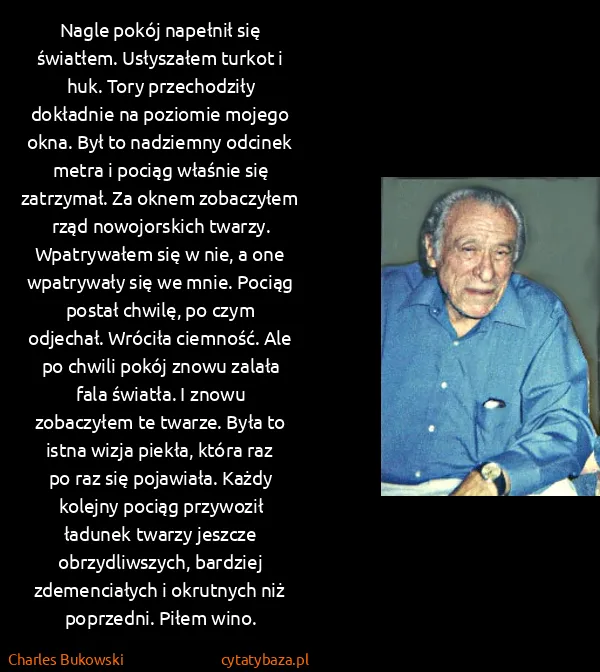 Nagle pokój napełnił się światłem. Usłyszałem turkot i huk. Tory przechodziły dokładnie na poziomie mojego okna. Był to nadziemny odcinek metra i pociąg właśnie się zatrzymał. Za oknem zobaczyłem rząd nowojorskich twarzy. Wpatrywałem się w nie, a one wpatrywały się we mnie. Pociąg postał chwilę, po czym odjechał. Wróciła ciemność. Ale po chwili pokój znowu zalała fala światła. I znowu zobaczyłem te twarze. Była to istna wizja piekła, która raz po raz się pojawiała. Każdy kolejny pociąg przywoził ładunek twarzy jeszcze obrzydliwszych, bardziej zdemenciałych i okrutnych niż poprzedni. Piłem wino.

Charles Bukowski

cytatybaza.pl